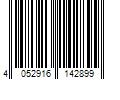 4 052916 142899